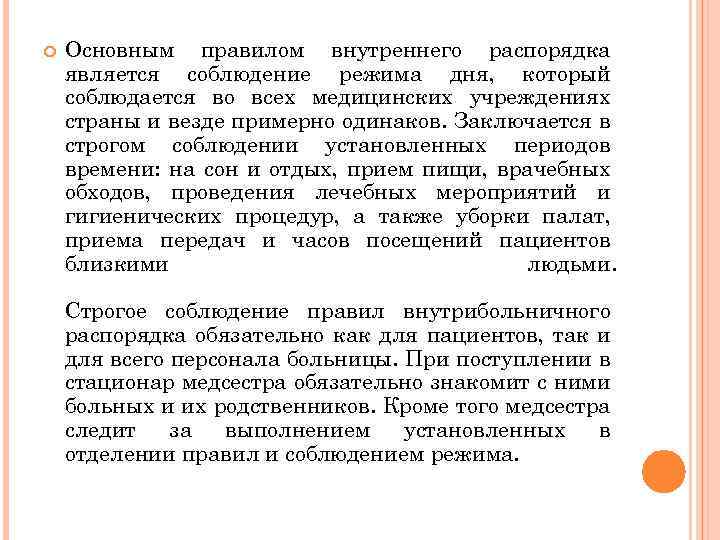 Основным правилом внутреннего распорядка является соблюдение режима дня, который соблюдается во всех медицинских учреждениях страны и везде примерно одинаков. Заключается в строгом соблюдении установленных периодов времени: на сон и отдых, прием пищи, врачебных обходов, проведения лечебных мероприятий и гигиенических процедур, а также уборки палат, приема передач и часов посещений пациентов близкими людьми.

Строгое соблюдение правил внутрибольничного распорядка обязательно как для пациентов, так и для всего персонала больницы. При поступлении в стационар медсестра обязательно знакомит с ними больных и их родственников. Кроме того медсестра следит за выполнением установленных в отделении правил и соблюдением режима.